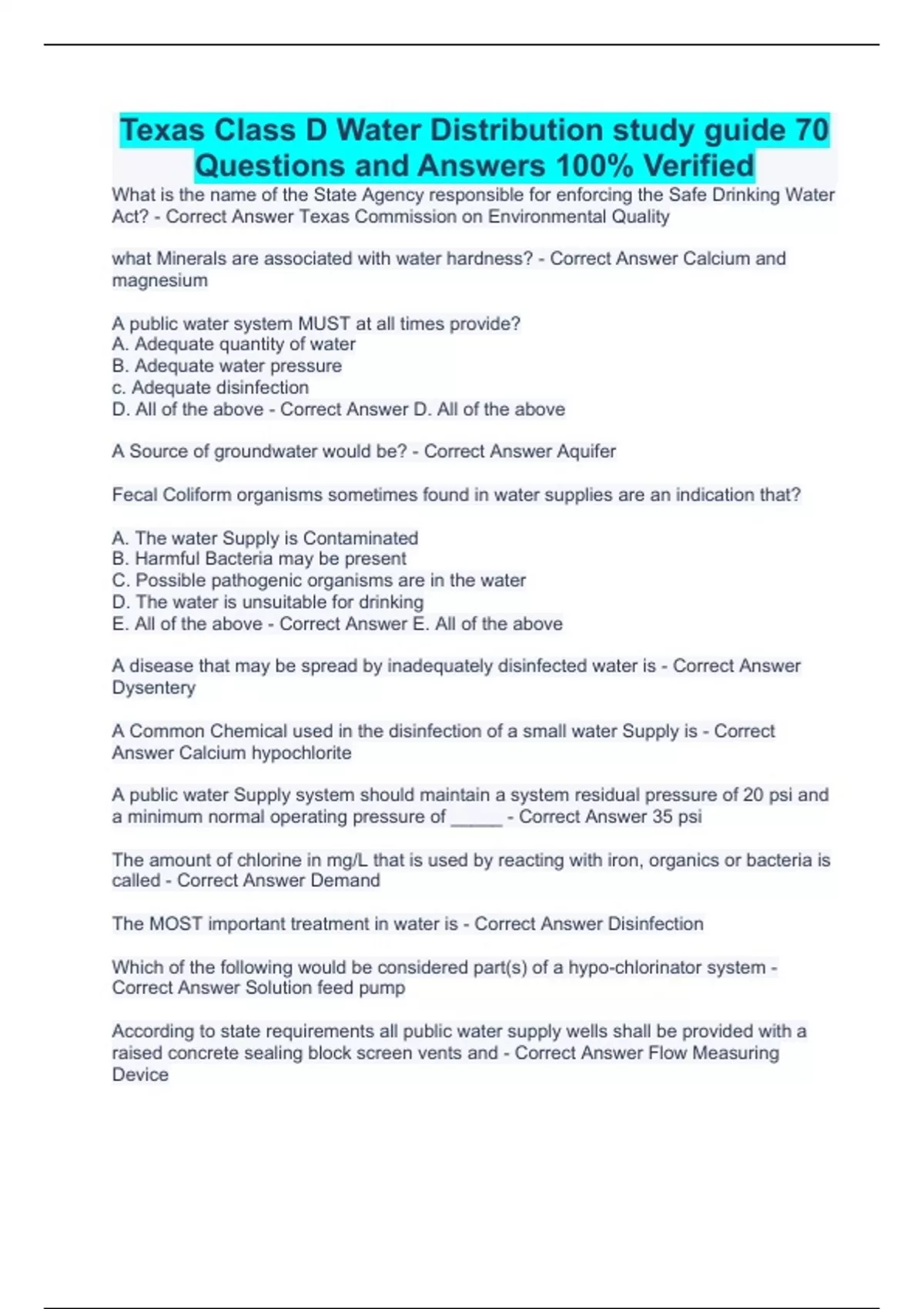 Texas Class D Water Distribution study guide 70 Questions and Answers 100% Verified

What is the name of the State Agency responsible for enforcing the Safe Drinking Water Act? - Correct Answer Texas Commission on Environmental Quality

what Minerals are associated with water hardness? - Correct Answer Calcium and magnesium

A public water system MUST at all times provide?
A. Adequate quantity of water
B. Adequate water pressure
c. Adequate disinfection
D. All of the above - Correct Answer D. All of the above

A Source of groundwater would be? - Correct Answer Aquifer

Fecal Coliform organisms sometimes found in water supplies are an indication that?

A. The water Supply is Contaminated
B. Harmful Bacteria may be present
C. Possible pathogenic organisms are in the water
D. The water is unsuitable for drinking
E. All of the above - Correct Answer E. All of the above

A disease that may be spread by inadequately disinfected water is - Correct Answer Dysentery

A Common Chemical used in the disinfection of a small water Supply is - Correct Answer Calcium hypochlorite

A public water Supply system should maintain a system residual pressure of 20 psi and a minimum normal operating pressure of _____ - Correct Answer 35 psi

The amount of chlorine in mg/L that is used by reacting with iron, organics or bacteria is called - Correct Answer Demand

The MOST important treatment in water is - Correct Answer Disinfection

Which of the following would be considered part(s) of a hypo-chlorinator system - Correct Answer Solution feed pump

According to state requirements all public water supply wells shall be provided with a raised concrete sealing block screen vents and - Correct Answer Flow Measuring Device